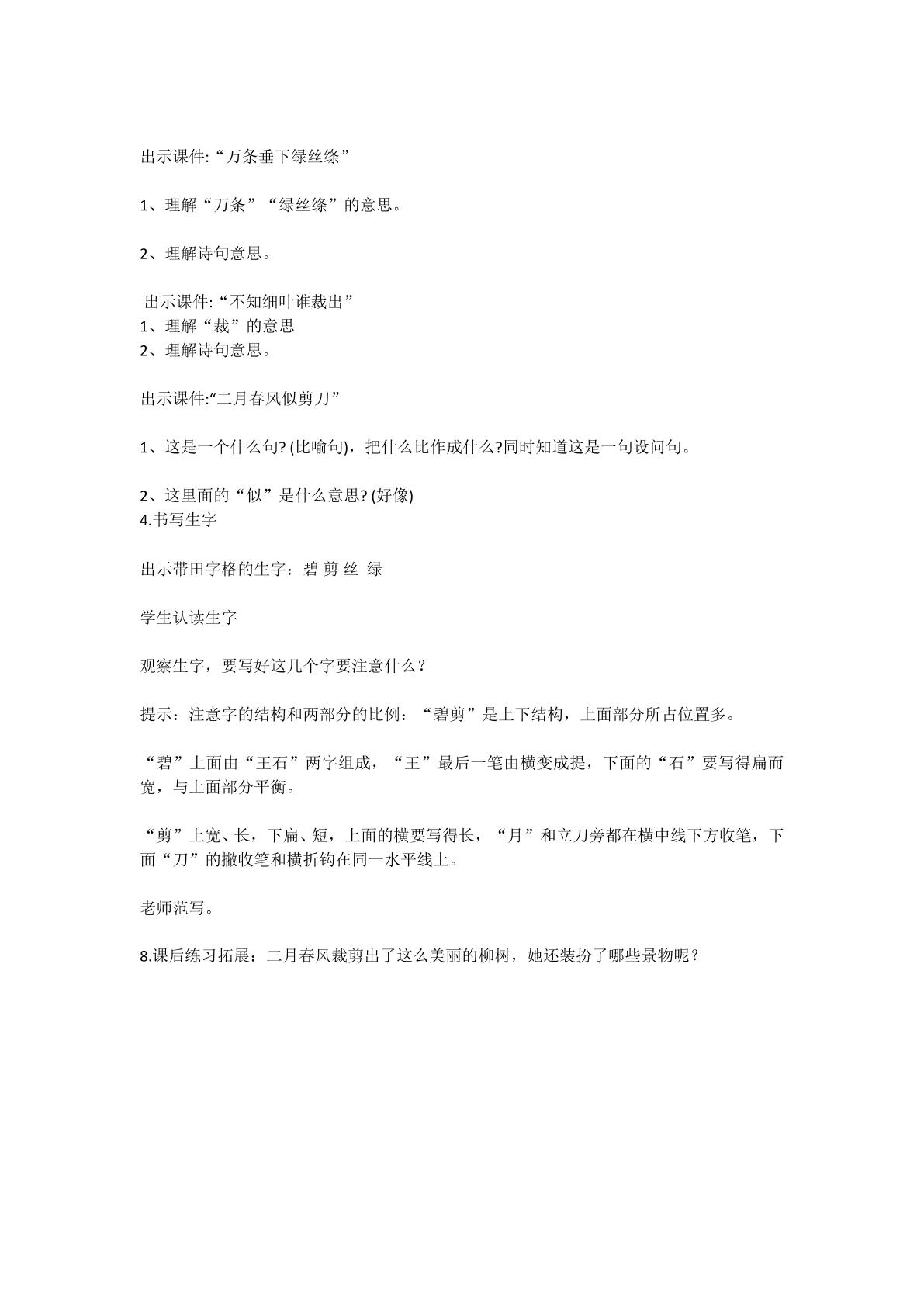 出示课件:“万条垂下绿丝绦”

1、理解“万条”“绿丝绦”的意思。

2、理解诗句意思。

出示课件:“不知细叶谁裁出”
1、理解“裁”的意思
2、理解诗句意思。

出示课件:“二月春风似剪刀”

1、这是一个什么句?(比喻句)，把什么比作成什么?同时知道这是一句设问句。

2、这里面的“似”是什么意思?(好像)
4.书写生字

出示带田字格的生字：碧 剪 丝 绿

学生认读生字

观察生字，要写好这几个字要注意什么？

提示：注意字的结构和两部分的比例：“碧剪”是上下结构，上面部分所占位置多。

“碧”上面由“王石”两字组成，“王”最后一笔由横变成提，下面的“石”要写得扁而宽，与上面部分平衡。

“剪”上宽、长，下扁、短，上面的横要写得长，“月”和立刀旁都在横中线下方收笔，下面“刀”的撇收笔和横折钩在同一水平线上。

老师范写。

8.课后练习拓展：二月春风裁剪出了这么美丽的柳树，她还装扮了哪些景物呢？